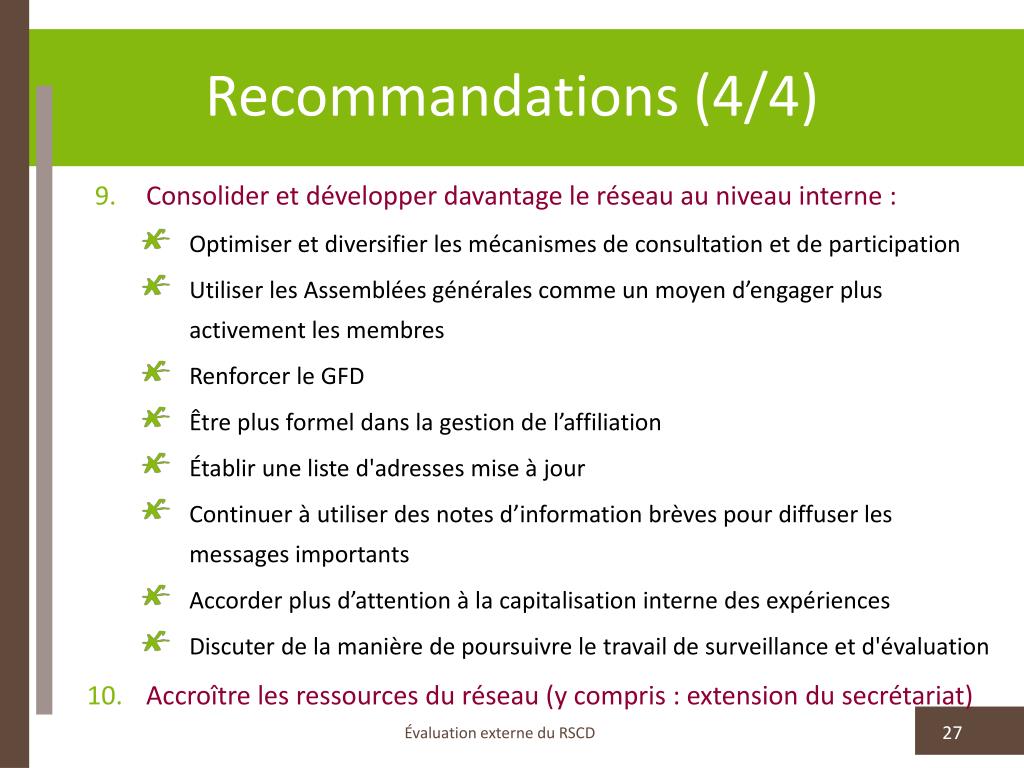 Recommandations (4/4)

9. Consolider et développer davantage le réseau au niveau interne :

Optimiser et diversifier les mécanismes de consultation et de participation

Utiliser les Assemblées générales comme un moyen d’engager plus activement les membres

Renforcer le GFD

Être plus formel dans la gestion de l’affiliation

Établir une liste d'adresses mise à jour

Continuer à utiliser des notes d’information brèves pour diffuser les messages importants

Accorder plus d’attention à la capitalisation interne des expériences

Discuter de la manière de poursuivre le travail de surveillance et d'évaluation

10. Accroître les ressources du réseau (y compris : extension du secrétariat)

Évaluation externe du RSCD

27